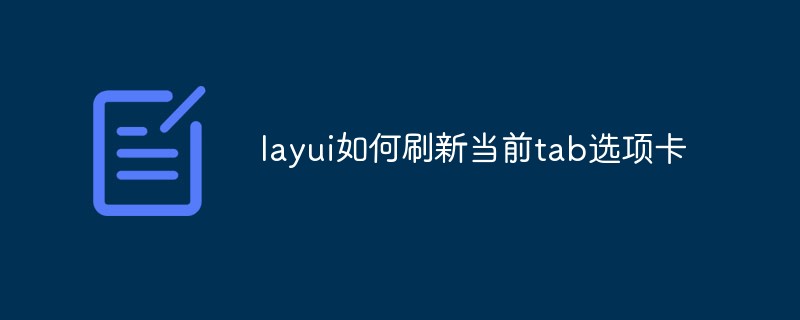 layui如何刷新当前tab选项卡